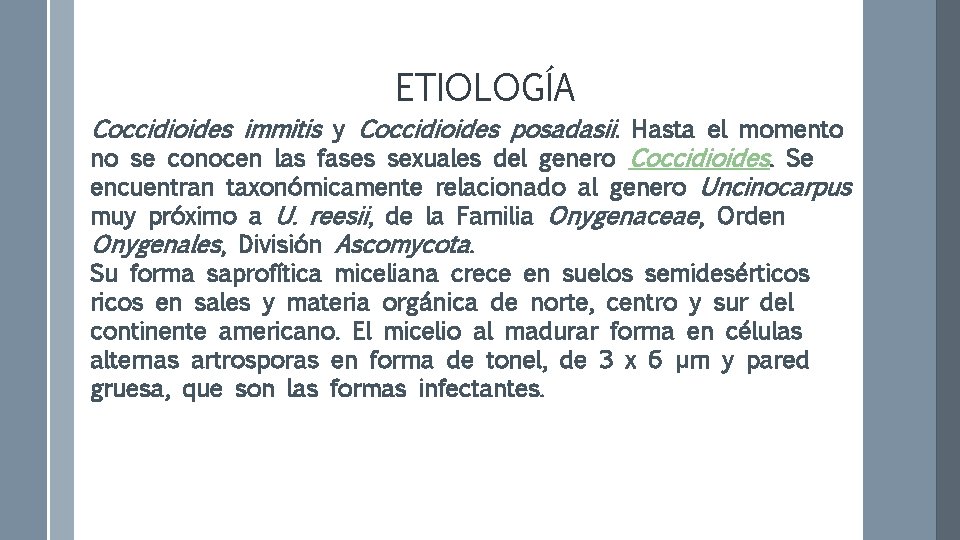 ETIOLOGÍA

Coccidioides immitis y Coccidioides posadasii. Hasta el momento no se conocen las fases sexuales del genero Coccidioides. Se encuentran taxonómicamente relacionado al genero Uncinocarpus muy próximo a U. reesii, de la Familia Onygenaceae, Orden Onygenales, División Ascomycota.
Su forma saprofítica miceliana crece en suelos semidesérticos ricos en sales y materia orgánica de norte, centro y sur del continente americano. El micelio al madurar forma en células alternas artrosporas en forma de tonel, de 3 x 6 µm y pared gruesa, que son las formas infectantes.